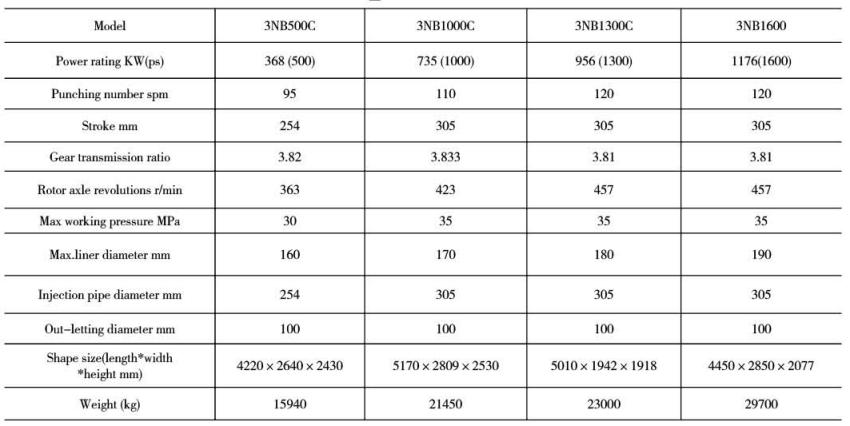 | Model | 3NB500C | 3NB1000C | 3NB1300C | 3NB1600 |
|---|---|---|---|---|
| Power rating KW(ps) | 368 (500) | 735 (1000) | 956 (1300) | 1176(1600) |
| Punching number spm | 95 | 110 | 120 | 120 |
| Stroke mm | 254 | 305 | 305 | 305 |
| Gear transmission ratio | 3.82 | 3.833 | 3.81 | 3.81 |
| Rotor axle revolutions r/min | 363 | 423 | 457 | 457 |
| Max working pressure MPa | 30 | 35 | 35 | 35 |
| Max.liner diameter mm | 160 | 170 | 180 | 190 |
| Injection pipe diameter mm | 254 | 305 | 305 | 305 |
| Out-letting diameter mm | 100 | 100 | 100 | 100 |
| Shape size(length*width *height mm) | 4220 × 2640 × 2430 | 5170 × 2809 × 2530 | 5010 × 1942 × 1918 | 4450 × 2850 × 2077 |
| Weight (kg) | 15940 | 21450 | 23000 | 29700 |